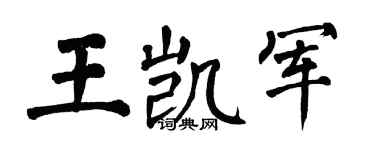 王凯军

词典网